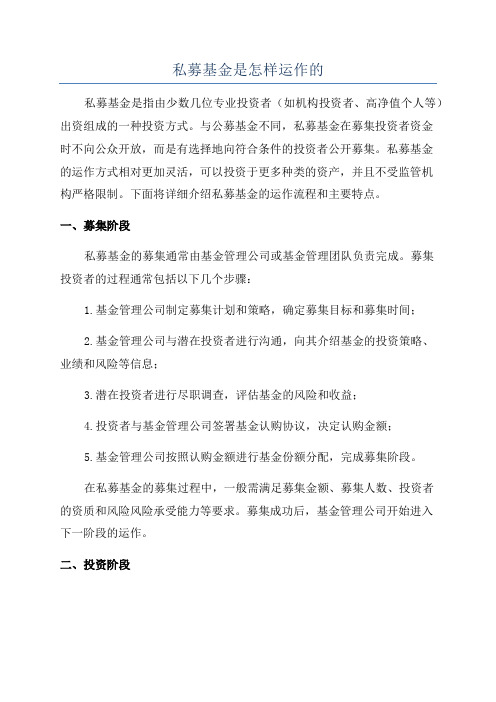 私募基金是怎样运作的

私募基金是指由少数几位专业投资者（如机构投资者、高净值个人等）出资组成的一种投资方式。与公募基金不同，私募基金在募集投资者资金时不向公众开放，而是有选择地向符合条件的投资者公开募集。私募基金的运作方式相对更加灵活，可以投资于更多种类的资产，并且不受监管机构严格限制。下面将详细介绍私募基金的运作流程和主要特点。

一、募集阶段

私募基金的募集通常由基金管理公司或基金管理团队负责完成。募集投资者的过程通常包括以下几个步骤：

1.基金管理公司制定募集计划和策略，确定募集目标和募集时间；

2.基金管理公司与潜在投资者进行沟通，向其介绍基金的投资策略、业绩和风险等信息；

3.潜在投资者进行尽职调查，评估基金的风险和收益；

4.投资者与基金管理公司签署基金认购协议，决定认购金额；

5.基金管理公司按照认购金额进行基金份额分配，完成募集阶段。

在私募基金的募集过程中，一般需满足募集金额、募集人数、投资者的资质和风险风险承受能力等要求。募集成功后，基金管理公司开始进入下一阶段的运作。

二、投资阶段